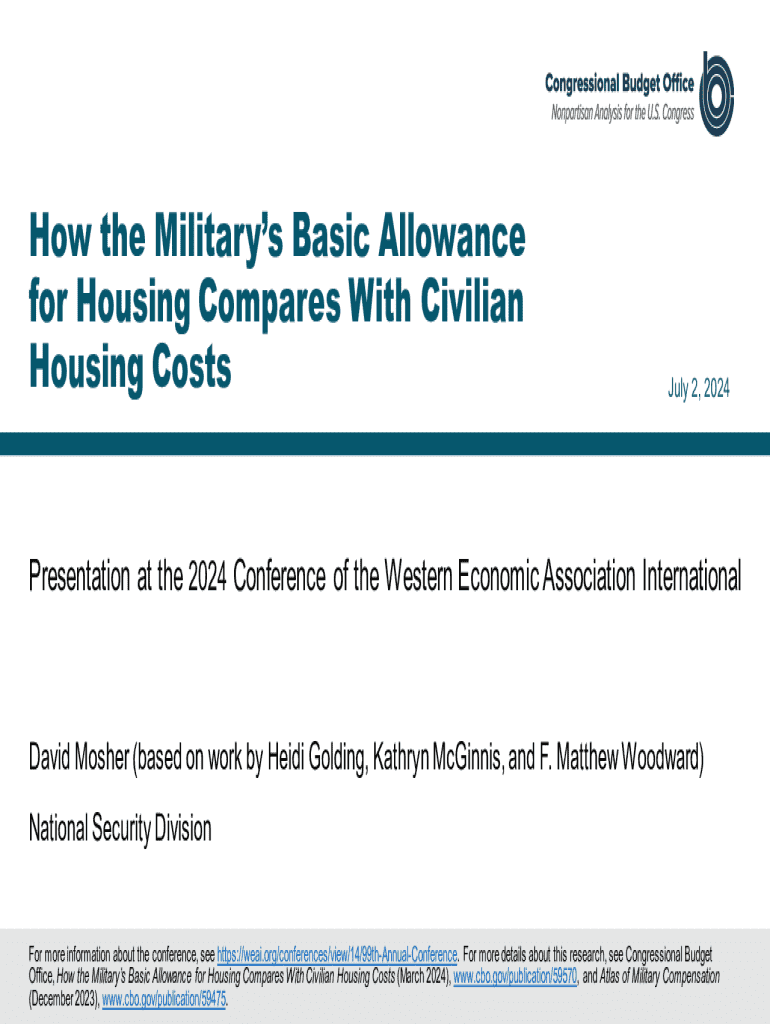 Congressional Budget Office
Nonpartisan Analysis for the U.S. Congress

How the Military's Basic Allowance for Housing Compares With Civilian Housing Costs

July 2, 2024

Presentation at the 2024 Conference of the Western Economic Association International

David Mosher (based on work by Heidi Golding, Kathryn McGinnis, and F. Matthew Woodward)

National Security Division

For more information about the conference, see https://weai.org/conferences/view/14/99th-Annual-Conference. For more details about this research, see Congressional Budget Office, How the Military's Basic Allowance for Housing Compares With Civilian Housing Costs (March 2024), www.cbo.gov/publication/59570, and Atlas of Military Compensation (December 2023), www.cbo.gov/publication/59475.